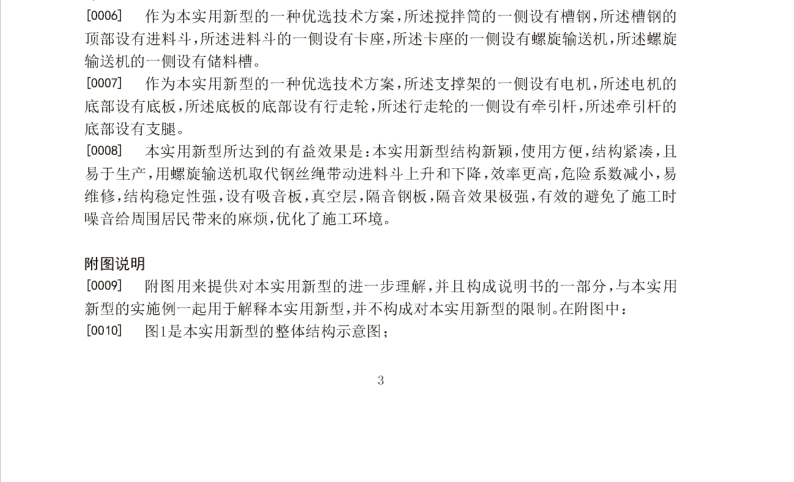 [0006] 作为本实用新型的一种优选技术方案，所述搅拌筒的一侧设有槽钢，所述槽钢的顶部设有进料斗，所述进料斗的一侧设有卡座，所述卡座的一侧设有螺旋输送机，所述螺旋输送机的一侧设有储料槽。

[0007] 作为本实用新型的一种优选技术方案，所述支撑架的一侧设有电机，所述电机的底部设有底板，所述底板的底部设有行走轮，所述行走轮的一侧设有牵引杆，所述牵引杆的底部设有支腿。

[0008] 本实用新型所达到的有益效果是：本实用新型结构新颖，使用方便，结构紧凑，且易于生产，用螺旋输送机取代钢丝绳带动进料斗上升和下降，效率更高，危险系数减小，易维修，结构稳定性强，设有吸音板，真空层，隔音钢板，隔音效果极强，有效的避免了施工时噪音给周围居民带来的麻烦，优化了施工环境。

附图说明

[0009] 附图用来提供对本实用新型的进一步理解，并且构成说明书的一部分，与本实用新型的实施例一起用于解释本实用新型，并不构成对本实用新型的限制。在附图中：

[0010] 图1是本实用新型的整体结构示意图；

3